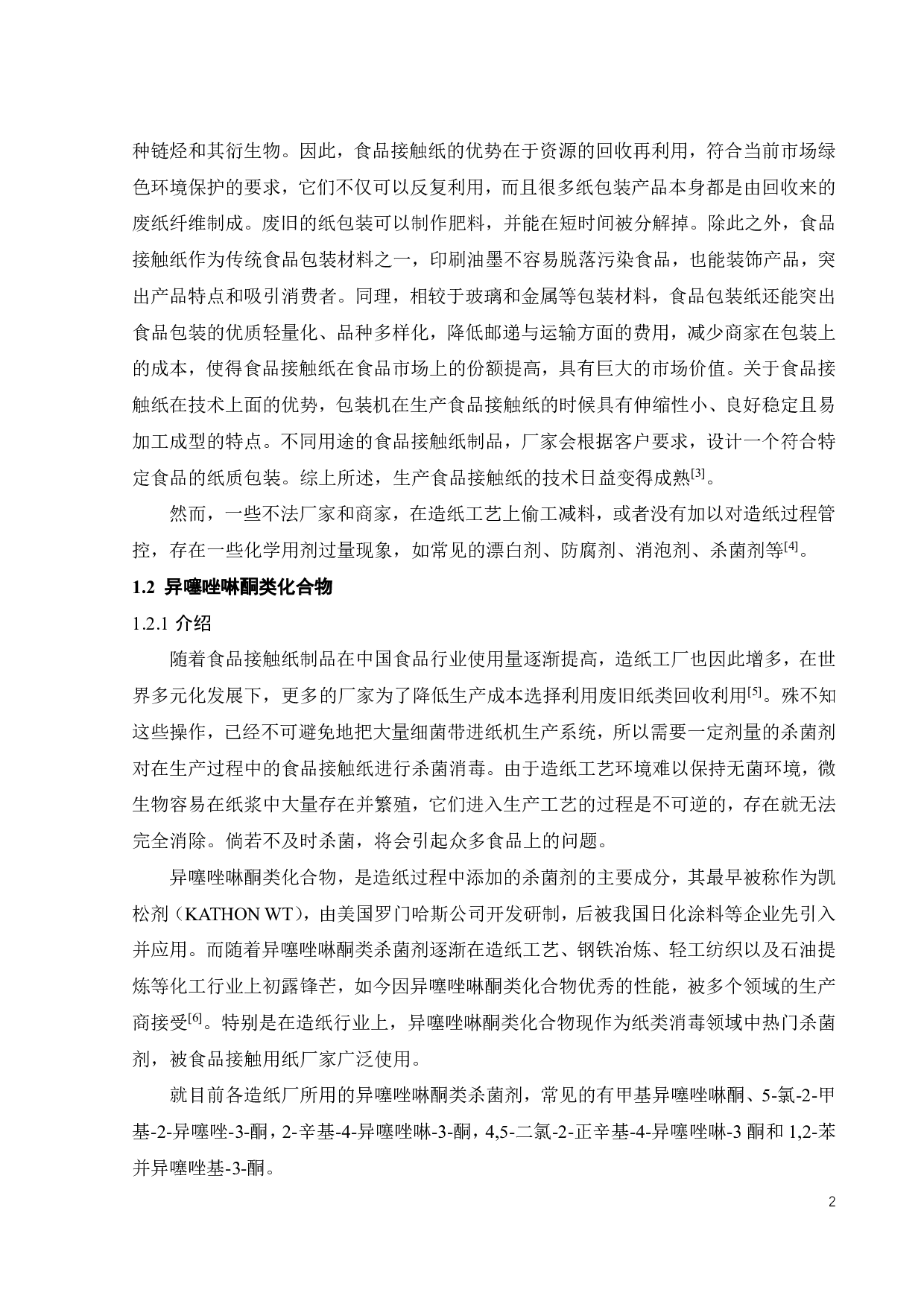 种链烃和其衍生物。因此，食品接触纸的优势在于资源的回收再利用，符合当前市场绿色环境保护的要求，它们不仅可以反复利用，而且很多纸包装产品本身都是由回收来的废纸纤维制成。废旧的纸包装可以制作肥料，并能在短时间被分解掉。除此之外，食品接触纸作为传统食品包装材料之一，印刷油墨不容易脱落污染食品，也能装饰产品，突出产品特点和吸引消费者。同理，相较于玻璃和金属等包装材料，食品包装纸还能突出食品包装的优质轻量化、品种多样化，降低邮递与运输方面的费用，减少商家在包装上的成本，使得食品接触纸在食品市场上的份额提高，具有巨大的市场价值。关于食品接触纸在技术上面的优势，包装机在生产食品接触纸的时候具有伸缩性小、良好稳定且易加工成型的特点。不同用途的食品接触纸制品，厂家会根据客户要求，设计一个符合特定食品的纸质包装。综上所述，生产食品接触纸的技术日益变得成熟$^{[3]}$。

然而，一些不法厂家和商家，在造纸工艺上偷工减料，或者没有加以对造纸过程管控，存在一些化学用剂过量现象，如常见的漂白剂、防腐剂、消泡剂、杀菌剂等$^{[4]}$。

1.2 异噻唑啉酮类化合物

1.2.1 介绍

随着食品接触纸制品在中国食品行业使用量逐渐提高，造纸工厂也因此增多，在世界多元化发展下，更多的厂家为了降低生产成本选择利用废旧纸类回收利用$^{[5]}$。殊不知这些操作，已经不可避免地把大量细菌带进纸机生产系统，所以需要一定剂量的杀菌剂对在生产过程中的食品接触纸进行杀菌消毒。由于造纸工艺环境难以保持无菌环境，微生物容易在纸浆中大量存在并繁殖，它们进入生产工艺的过程是不可逆的，存在就无法完全消除。倘若不及时杀菌，将会引起众多食品上的问题。

异噻唑啉酮类化合物，是造纸过程中添加的杀菌剂的主要成分，其最早被称作为凯松剂（KATHON WT），由美国罗门哈斯公司开发研制，后被我国日化涂料等企业先引入并应用。而随着异噻唑啉酮类杀菌剂逐渐在造纸工艺、钢铁冶炼、轻工纺织以及石油提炼等化工行业上初露锋芒，如今因异噻唑啉酮类化合物优秀的性能，被多个领域的生产商接受$^{[6]}$。特别是在造纸行业上，异噻唑啉酮类化合物现作为纸类消毒领域中热门杀菌剂，被食品接触用纸厂家广泛使用。

就目前各造纸厂所用的异噻唑啉酮类杀菌剂，常见的有甲基异噻唑啉酮、5-氯-2-甲基-2-异噻唑-3-酮，2-辛基-4-异噻唑啉-3-酮，4,5-二氯-2-正辛基-4-异噻唑啉-3 酮和 1,2-苯并异噻唑基-3-酮。

2